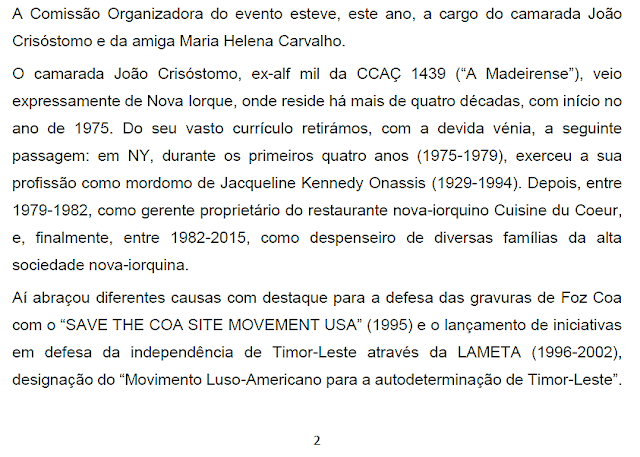 A Comissão Organizadora do evento esteve, este ano, a cargo do camarada João Crisóstomo e da amiga Maria Helena Carvalho.

O camarada João Crisóstomo, ex-alf mil da CCAÇ 1439 (“A Madeirense”), veio expressamente de Nova Iorque, onde reside há mais de quatro décadas, com início no ano de 1975. Do seu vasto currículo retirámos, com a devida vénia, a seguinte passagem: em NY, durante os primeiros quatro anos (1975-1979), exerceu a sua profissão como mordomo de Jacqueline Kennedy Onassis (1929-1994). Depois, entre 1979-1982, como gerente proprietário do restaurante nova-iorquino Cuisine du Coeur, e, finalmente, entre 1982-2015, como despenseiro de diversas famílias da alta sociedade nova-iorquina.

Aí abraçou diferentes causas com destaque para a defesa das gravuras de Foz Coa com o “SAVE THE COA SITE MOVEMENT USA” (1995) e o lançamento de iniciativas em defesa da independência de Timor-Leste através da LAMETA (1996-2002), designação do “Movimento Luso-Americano para a autodeterminação de Timor-Leste”.

2